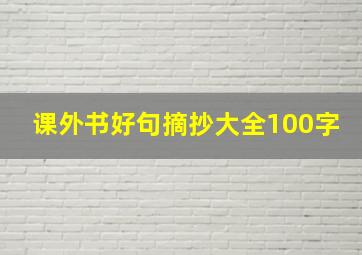 课外书好句摘抄大全100字